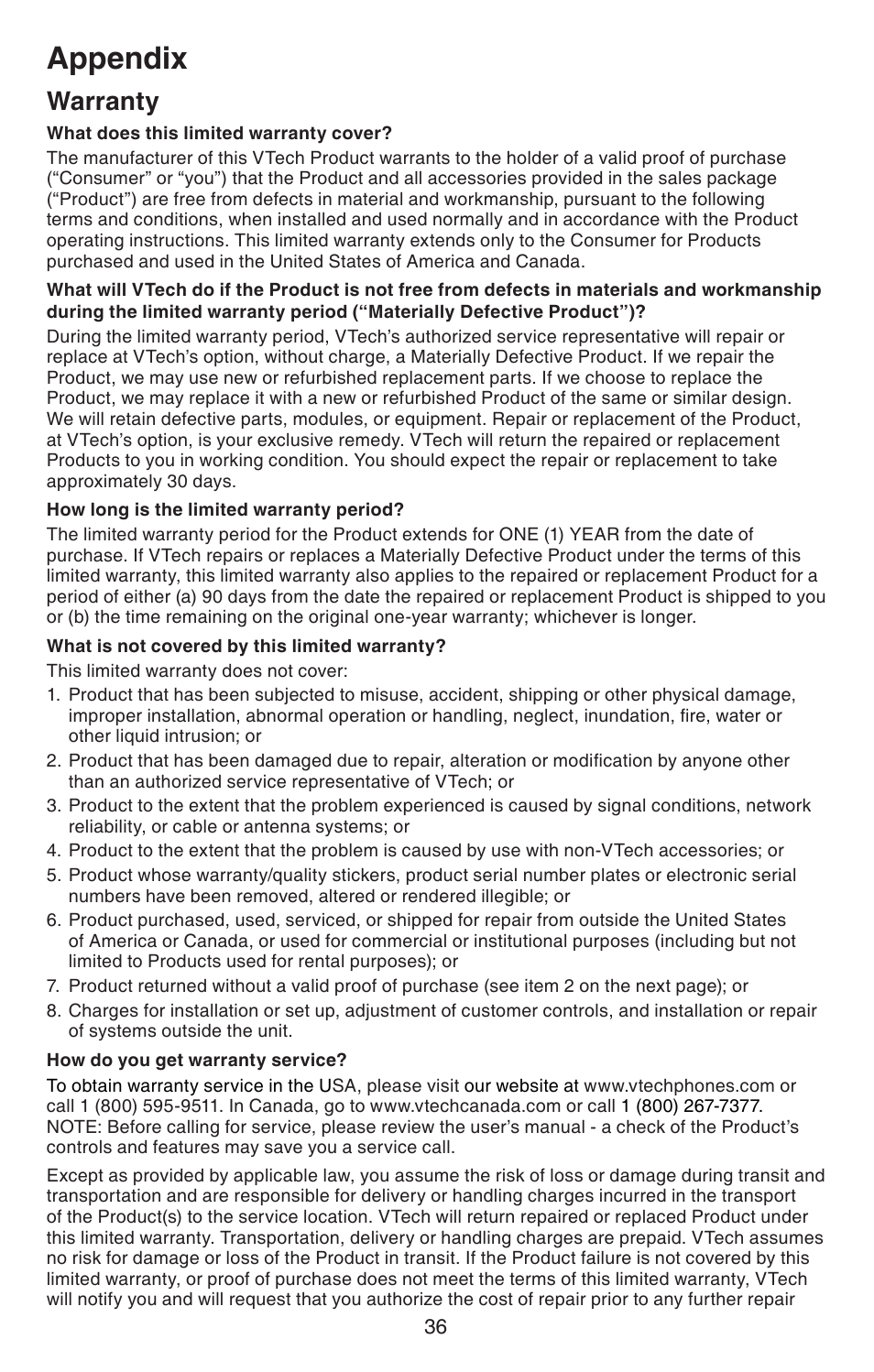 Appendix

Warranty

What does this limited warranty cover?

The manufacturer of this VTech Product warrants to the holder of a valid proof of purchase (“Consumer” or “you”) that the Product and all accessories provided in the sales package (“Product”) are free from defects in material and workmanship, pursuant to the following terms and conditions, when installed and used normally and in accordance with the Product operating instructions. This limited warranty extends only to the Consumer for Products purchased and used in the United States of America and Canada.

What will VTech do if the Product is not free from defects in materials and workmanship during the limited warranty period (“Materially Defective Product”)?

During the limited warranty period, VTech’s authorized service representative will repair or replace at VTech’s option, without charge, a Materially Defective Product. If we repair the Product, we may use new or refurbished replacement parts. If we choose to replace the Product, we may replace it with a new or refurbished Product of the same or similar design. We will retain defective parts, modules, or equipment. Repair or replacement of the Product, at VTech’s option, is your exclusive remedy. VTech will return the repaired or replacement Products to you in working condition. You should expect the repair or replacement to take approximately 30 days.

How long is the limited warranty period?

The limited warranty period for the Product extends for ONE (1) YEAR from the date of purchase. If VTech repairs or replaces a Materially Defective Product under the terms of this limited warranty, this limited warranty also applies to the repaired or replacement Product for a period of either (a) 90 days from the date the repaired or replacement Product is shipped to you or (b) the time remaining on the original one-year warranty; whichever is longer.

What is not covered by this limited warranty?

This limited warranty does not cover:

1. Product that has been subjected to misuse, accident, shipping or other physical damage, improper installation, abnormal operation or handling, neglect, inundation, fire, water or other liquid intrusion; or

2. Product that has been damaged due to repair, alteration or modification by anyone other than an authorized service representative of VTech; or

3. Product to the extent that the problem experienced is caused by signal conditions, network reliability, or cable or antenna systems; or

4. Product to the extent that the problem is caused by use with non-VTech accessories; or

5. Product whose warranty/quality stickers, product serial number plates or electronic serial numbers have been removed, altered or rendered illegible; or

6. Product purchased, used, serviced, or shipped for repair from outside the United States of America or Canada, or used for commercial or institutional purposes (including but not limited to Products used for rental purposes); or

7. Product returned without a valid proof of purchase (see item 2 on the next page); or

8. Charges for installation or set up, adjustment of customer controls, and installation or repair of systems outside the unit.

How do you get warranty service?

To obtain warranty service in the USA, please visit our website at www.vtechphones.com or call 1 (800) 595-9511. In Canada, go to www.vtechcanada.com or call 1 (800) 267-7377. NOTE: Before calling for service, please review the user’s manual - a check of the Product’s controls and features may save you a service call.

Except as provided by applicable law, you assume the risk of loss or damage during transit and transportation and are responsible for delivery or handling charges incurred in the transport of the Product(s) to the service location. VTech will return repaired or replaced Product under this limited warranty. Transportation, delivery or handling charges are prepaid. VTech assumes no risk for damage or loss of the Product in transit. If the Product failure is not covered by this limited warranty, or proof of purchase does not meet the terms of this limited warranty, VTech will notify you and will request that you authorize the cost of repair prior to any further repair

36